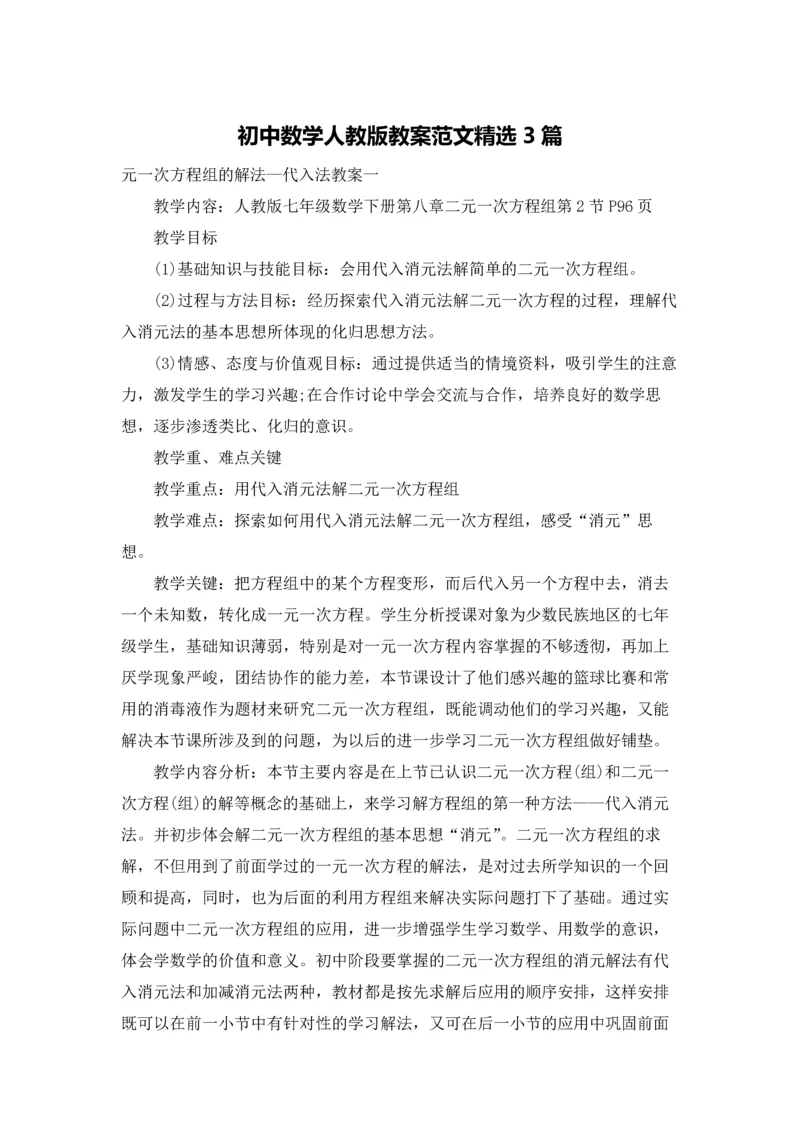 初中数学人教版教案范文精选3篇

元一次方程组的解法—代入法教案一

教学内容：人教版七年级数学下册第八章二元一次方程组第2节P96页

教学目标

(1)基础知识与技能目标：会用代入消元法解简单的二元一次方程组。

(2)过程与方法目标：经历探索代入消元法解二元一次方程的过程，理解代入消元法的基本思想所体现的化归思想方法。

(3)情感、态度与价值观目标：通过提供适当的情境资料，吸引学生的注意力，激发学生的学习兴趣;在合作讨论中学会交流与合作，培养良好的数学思想，逐步渗透类比、化归的意识。

教学重、难点关键

教学重点：用代入消元法解二元一次方程组

教学难点：探索如何用代入消元法解二元一次方程组，感受“消元”思想。

教学关键：把方程组中的某个方程变形，而后代入另一个方程中去，消去一个未知数，转化成一元一次方程。学生分析授课对象为少数民族地区的七年级学生，基础知识薄弱，特别是对一元一次方程内容掌握的不够透彻，再加上厌学现象严峻，团结协作的能力差，本节课设计了他们感兴趣的篮球比赛和常用的消毒液作为题材来研究二元一次方程组，既能调动他们的学习兴趣，又能解决本节课所涉及到的问题，为以后的进一步学习二元一次方程组做好铺垫。

教学内容分析：本节主要内容是在上节已认识二元一次方程(组)和二元一次方程(组)的解等概念的基础上，来学习解方程组的第一种方法——代入消元法。并初步体会解二元一次方程组的基本思想“消元”。二元一次方程组的求解，不但用到了前面学过的一元一次方程的解法，是对过去所学知识的一个回顾和提高，同时，也为后面的利用方程组来解决实际问题打下了基础。通过实际问题中二元一次方程组的应用，进一步增强学生学习数学、用数学的意识，体会学数学的价值和意义。初中阶段要掌握的二元一次方程组的消元解法有代入消元法和加减消元法两种，教材都是按先求解后应用的顺序安排，这样安排既可以在前一小节中有针对性的学习解法，又可在后一小节的应用中巩固前面